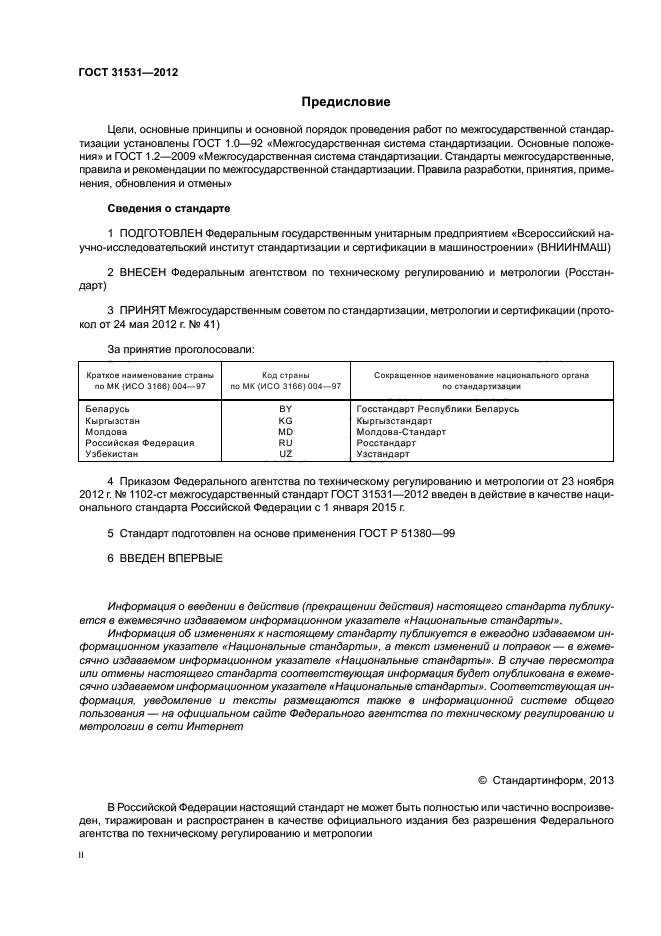 ГОСТ 31531—2012

Предисловие

Цели, основные принципы и основной порядок проведения работ по межгосударственной стандартизации установлены ГОСТ 1.0—92 «Межгосударственная система стандартизации. Основные положения» и ГОСТ 1.2—2009 «Межгосударственная система стандартизации. Стандарты межгосударственные, правила и рекомендации по межгосударственной стандартизации. Правила разработки, принятия, применения, обновления и отмены»

Сведения о стандарте

1 ПОДГОТОВЛЕН Федеральным государственным унитарным предприятием «Всероссийский научно-исследовательский институт стандартизации и сертификации в машиностроении» (ВНИИНМАШ)

2 ВНЕСЕН Федеральным агентством по техническому регулированию и метрологии (Росстандарт)

3 ПРИНЯТ Межгосударственным советом по стандартизации, метрологии и сертификации (протокол от 24 мая 2012 г. № 41)

За принятие проголосовали:

| Краткое наименование страны по МК (ИСО 3166) 004—97 | Код страны по МК (ИСО 3166) 004—97 | Сокращенное наименование национального органа по стандартизации |
|---|---|---|
| Беларусь | BY | Госстандарт Республики Беларусь |
| Кыргызстан | KG | Кыргызстандарт |
| Молдова | MD | Молдова-Стандарт |
| Российская Федерация | RU | Росстандарт |
| Узбекистан | UZ | Узстандарт |

4 Приказом Федерального агентства по техническому регулированию и метрологии от 23 ноября 2012 г. № 1102-ст межгосударственный стандарт ГОСТ 31531—2012 введен в действие в качестве национального стандарта Российской Федерации с 1 января 2015 г.

5 Стандарт подготовлен на основе применения ГОСТ Р 51380—99

6 ВВЕДЕН ВПЕРВЫЕ

Информация о введении в действие (прекращении действия) настоящего стандарта публикуется в ежемесячно издаваемом информационном указателе «Национальные стандарты».

Информация об изменениях к настоящему стандарту публикуется в ежегодно издаваемом информационном указателе «Национальные стандарты», а текст изменений и поправок — в ежемесячно издаваемом информационном указателе «Национальные стандарты». В случае пересмотра или отмены настоящего стандарта соответствующая информация будет опубликована в ежемесячно издаваемом информационном указателе «Национальные стандарты». Соответствующая информация, уведомление и тексты размещаются также в информационной системе общего пользования — на официальном сайте Федерального агентства по техническому регулированию и метрологии в сети Интернет

© Стандартинформ, 2013

В Российской Федерации настоящий стандарт не может быть полностью или частично воспроизведен, тиражирован и распространен в качестве официального издания без разрешения Федерального агентства по техническому регулированию и метрологии

II